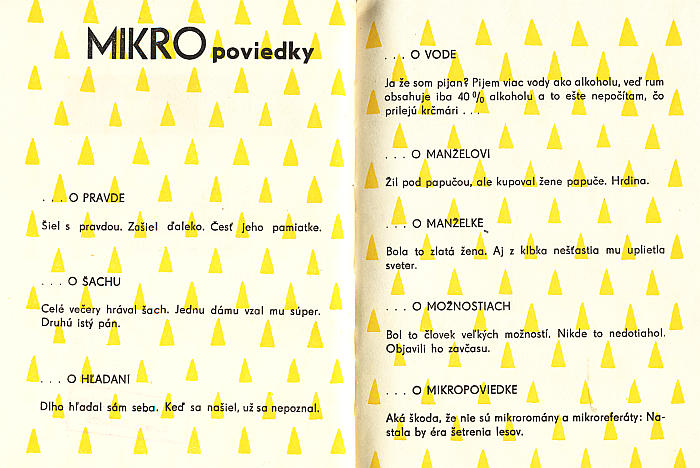 MIKRO poviedky

. . . O PRAVDE

Šiel s pravdou. Zašiel ďaleko. Česť jeho pamiatke.

. . . O ŠACHU

Celé večery hrával šach. Jednu dámu vzal mu súper. Druhú istý pán.

. . . O HĽADANÍ

Dlho hľadal sám seba. Keď sa našiel, už sa nepoznal.

. . . O VODE

Ja že som pijan? Pijem viac vody ako alkoholu, veď rum obsahuje iba 40 % alkoholu a to ešte nepočítam, čo prilejú krčmári . . .

. . . O MANŽELOVI

Žil pod papučou, ale kupoval žene papuče. Hrdina.

. . . O MANŽELKE

Bola to zlatá žena. Aj z klbka nešťastia mu uplietla sveter.

. . . O MOŽNOSTIACH

Bol to človek veľkých možností. Nikde to nedotiahol. Objavili ho zavčasu.

. . . O MIKROPOVIEDKE

Aká škoda, že nie sú mikroromány a mikroreferáty: Nastala by éra šetrenia lesov.